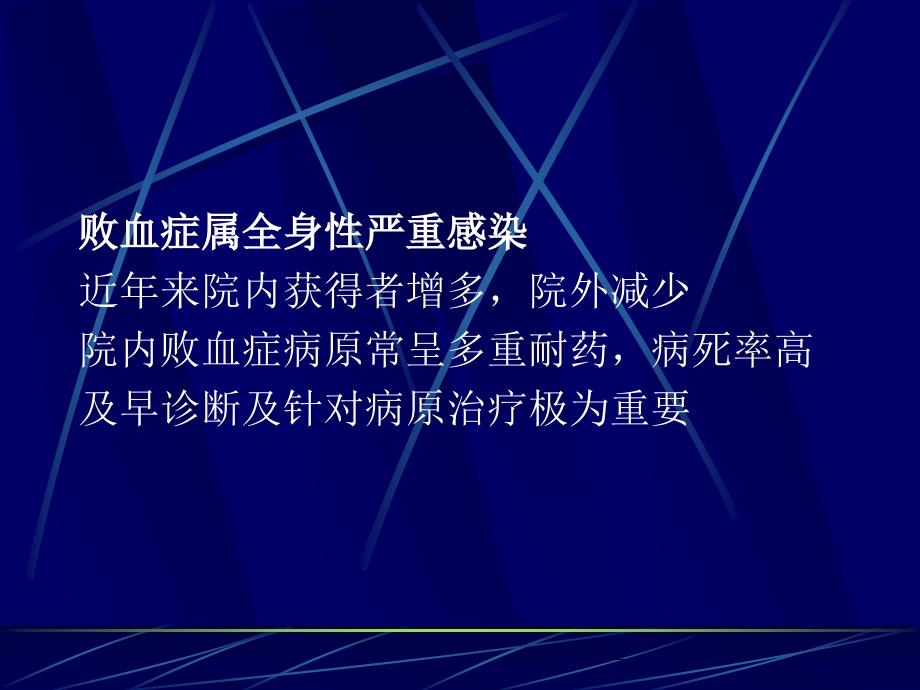 败血症属全身性严重感染
近年来院内获得者增多，院外减少
院内败血症病原常呈多重耐药，病死率高
及早诊断及针对病原治疗极为重要